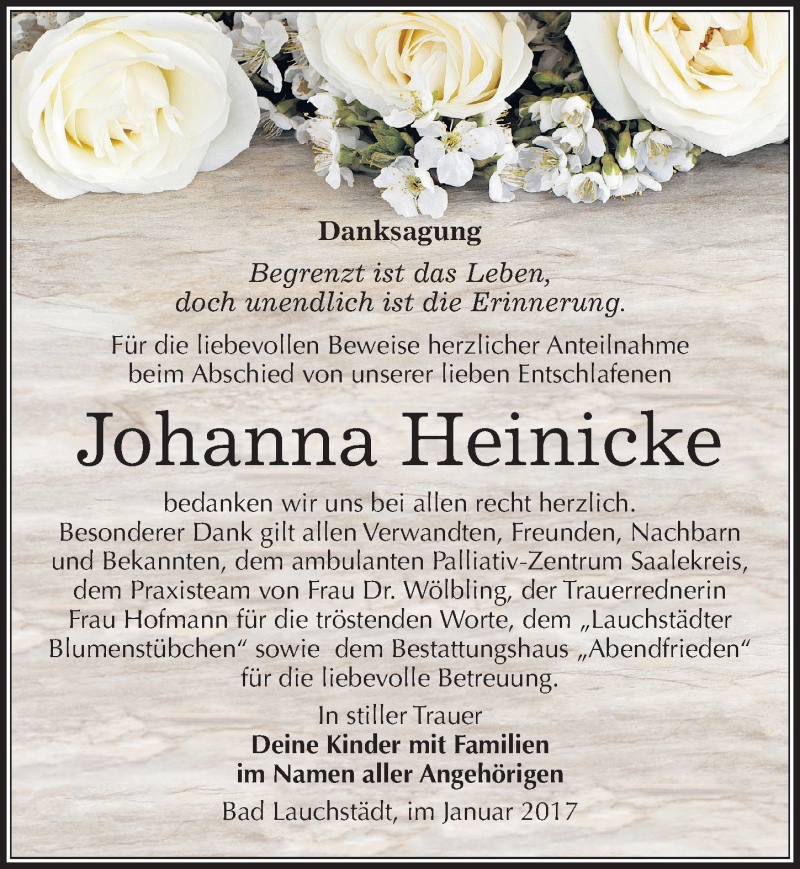 Danksagung

Begrenzt ist das Leben, doch unendlich ist die Erinnerung.

Für die liebevollen Beweise herzlicher Anteilnahme beim Abschied von unserer lieben Entschlafenen

Johanna Heinicke

bedanken wir uns bei allen recht herzlich. Besonderer Dank gilt allen Verwandten, Freunden, Nachbarn und Bekannten, dem ambulanten Palliativ-Zentrum Saalekreis, dem Praxisteam von Frau Dr. Wölbling, der Trauerrednerin Frau Hofmann für die tröstenden Worte, dem „Lauchstädter Blumenstübchen“ sowie dem Bestattungshaus „Abendfrieden“ für die liebevolle Betreuung.

In stiller Trauer
Deine Kinder mit Familien
im Namen aller Angehörigen

Bad Lauchstädt, im Januar 2017